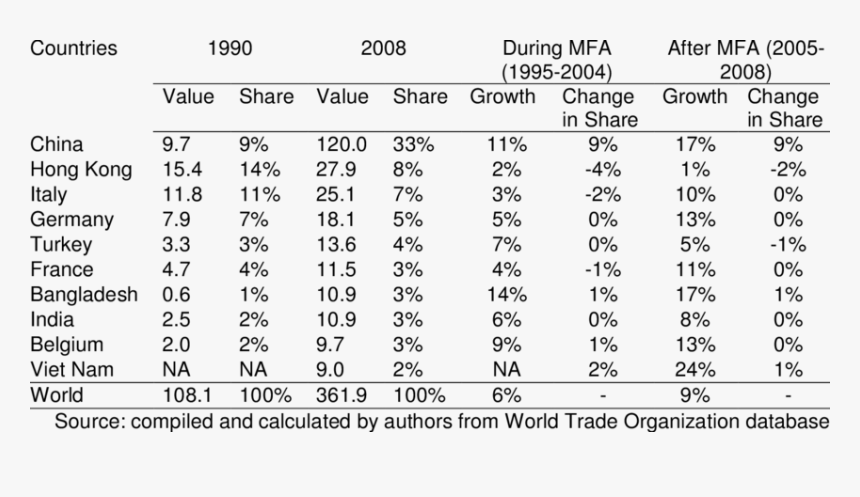 | Countries | 1990 | | 2008 | | During MFA (1995-2004) | | After MFA (2005-2008) | |
|---|---|---|---|---|---|---|---|---|
| | Value | Share | Value | Share | Growth | Change in Share | Growth | Change in Share |
| China | 9.7 | 9% | 120.0 | 33% | 11% | 9% | 17% | 9% |
| Hong Kong | 15.4 | 14% | 27.9 | 8% | 2% | -4% | 1% | -2% |
| Italy | 11.8 | 11% | 25.1 | 7% | 3% | -2% | 10% | 0% |
| Germany | 7.9 | 7% | 18.1 | 5% | 5% | 0% | 13% | 0% |
| Turkey | 3.3 | 3% | 13.6 | 4% | 7% | 0% | 5% | -1% |
| France | 4.7 | 4% | 11.5 | 3% | 4% | -1% | 11% | 0% |
| Bangladesh | 0.6 | 1% | 10.9 | 3% | 14% | 1% | 17% | 1% |
| India | 2.5 | 2% | 10.9 | 3% | 6% | 0% | 8% | 0% |
| Belgium | 2.0 | 2% | 9.7 | 3% | 9% | 1% | 13% | 0% |
| Viet Nam | NA | NA | 9.0 | 2% | NA | 2% | 24% | 1% |
| World | 108.1 | 100% | 361.9 | 100% | 6% | - | 9% | - |

Source: compiled and calculated by authors from World Trade Organization database